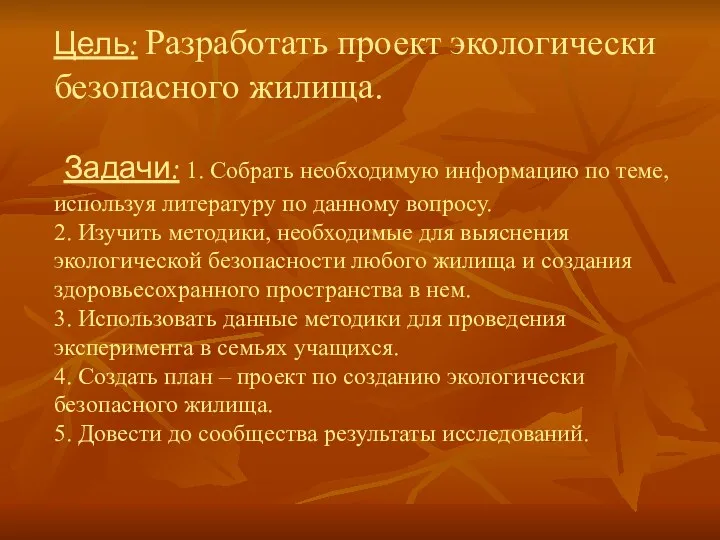 Цель: Разработать проект экологически безопасного жилища.

Задачи: 1. Собрать необходимую информацию по теме, используя литературу по данному вопросу.
2. Изучить методики, необходимые для выяснения экологической безопасности любого жилища и создания здоровьесохранного пространства в нем.
3. Использовать данные методики для проведения эксперимента в семьях учащихся.
4. Создать план – проект по созданию экологически безопасного жилища.
5. Довести до сообщества результаты исследований.